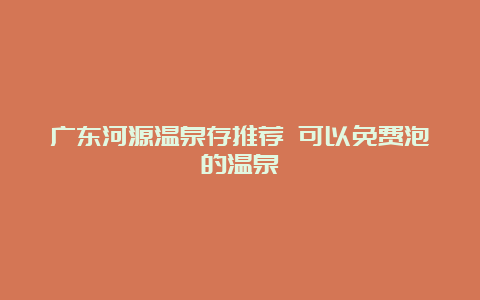 广东河源温泉存推荐 可以免费泡的温泉